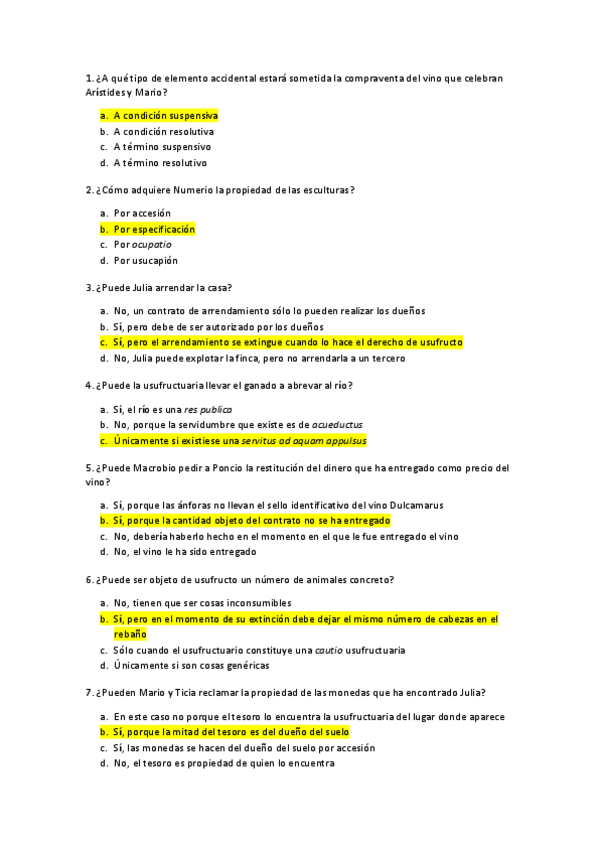 1. ¿A qué tipo de elemento accidental estará sometida la compraventa del vino que celebran Arístides y Mario?

a. A condición suspensiva
b. A condición resolutiva
c. A término suspensivo
d. A término resolutivo

2. ¿Cómo adquiere Numerio la propiedad de las esculturas?

a. Por accesión
b. Por especificación
c. Por ocupatio
d. Por usucapión

3. ¿Puede Julia arrendar la casa?

a. No, un contrato de arrendamiento sólo lo pueden realizar los dueños
b. Sí, pero debe de ser autorizado por los dueños
c. Sí, pero el arrendamiento se extingue cuando lo hace el derecho de usufructo
d. No, Julia puede explotar la finca, pero no arrendarla a un tercero

4. ¿Puede la usufructuaria llevar el ganado a abrevar al río?

a. Sí, el río es una res publica
b. No, porque la servidumbre que existe es de acueductus
c. Únicamente si existiese una servitus ad aquam appulsus

5. ¿Puede Macrobio pedir a Poncio la restitución del dinero que ha entregado como precio del vino?

a. Sí, porque las ánforas no llevan el sello identificativo del vino Dulcamarus
b. Sí, porque la cantidad objeto del contrato no se ha entregado
c. No, debería haberlo hecho en el momento en el que le fue entregado el vino
d. No, el vino le ha sido entregado

6. ¿Puede ser objeto de usufructo un número de animales concreto?

a. No, tienen que ser cosas inconsumibles
b. Sí, pero en el momento de su extinción debe dejar el mismo número de cabezas en el rebaño
c. Sólo cuando el usufructuario constituye una cautio usufructuaria
d. Únicamente si son cosas genéricas

7. ¿Pueden Mario y Ticia reclamar la propiedad de las monedas que ha encontrado Julia?

a. En este caso no porque el tesoro lo encuentra la usufructuaria del lugar donde aparece
b. Sí, porque la mitad del tesoro es del dueño del suelo
c. Sí, las monedas se hacen del dueño del suelo por accesión
d. No, el tesoro es propiedad de quien lo encuentra